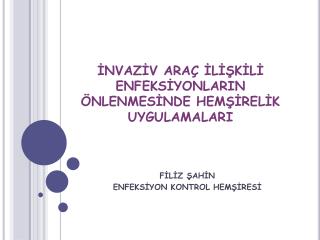 İNVAZİV ARAÇ İLİŞKİLİ ENFEKSİYONLARIN ÖNLENMESİNDE HEMŞİRELİK UYGULAMALARI

FİLİZ ŞAHİN
ENFEKSİYON KONTROL HEMŞİRESİ